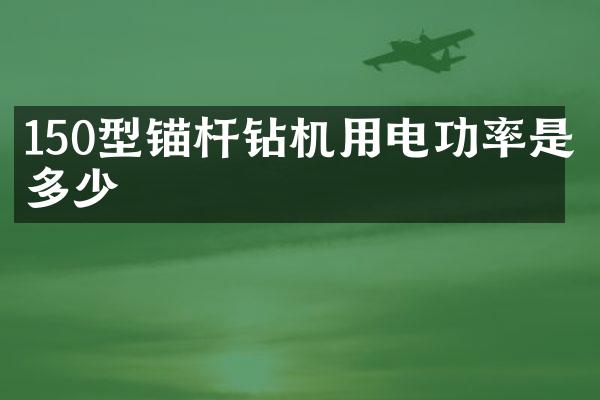 150型锚杆钻机用电功率是多少